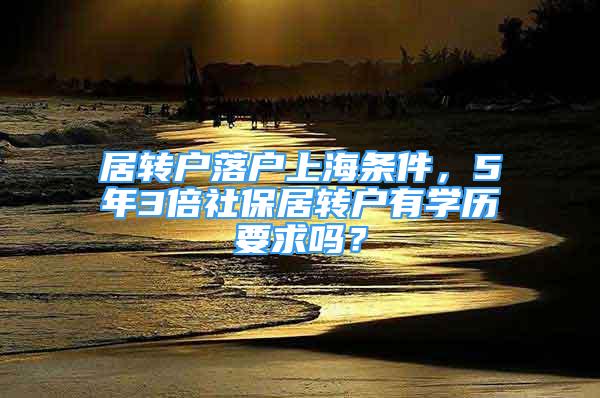 居转户落户上海条件，5年3倍社保居转户有学历要求吗？